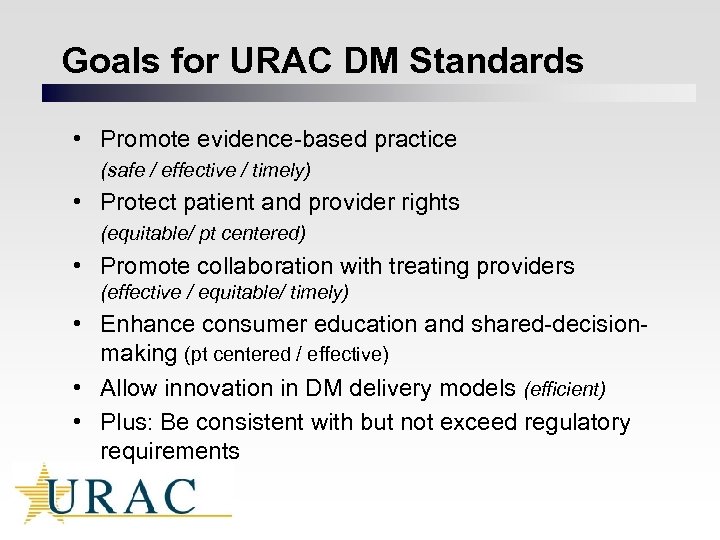 Goals for URAC DM Standards

• Promote evidence-based practice
(safe / effective / timely)

• Protect patient and provider rights
(equitable/ pt centered)

• Promote collaboration with treating providers
(effective / equitable/ timely)

• Enhance consumer education and shared-decision-making (pt centered / effective)

• Allow innovation in DM delivery models (efficient)

• Plus: Be consistent with but not exceed regulatory requirements

URAC